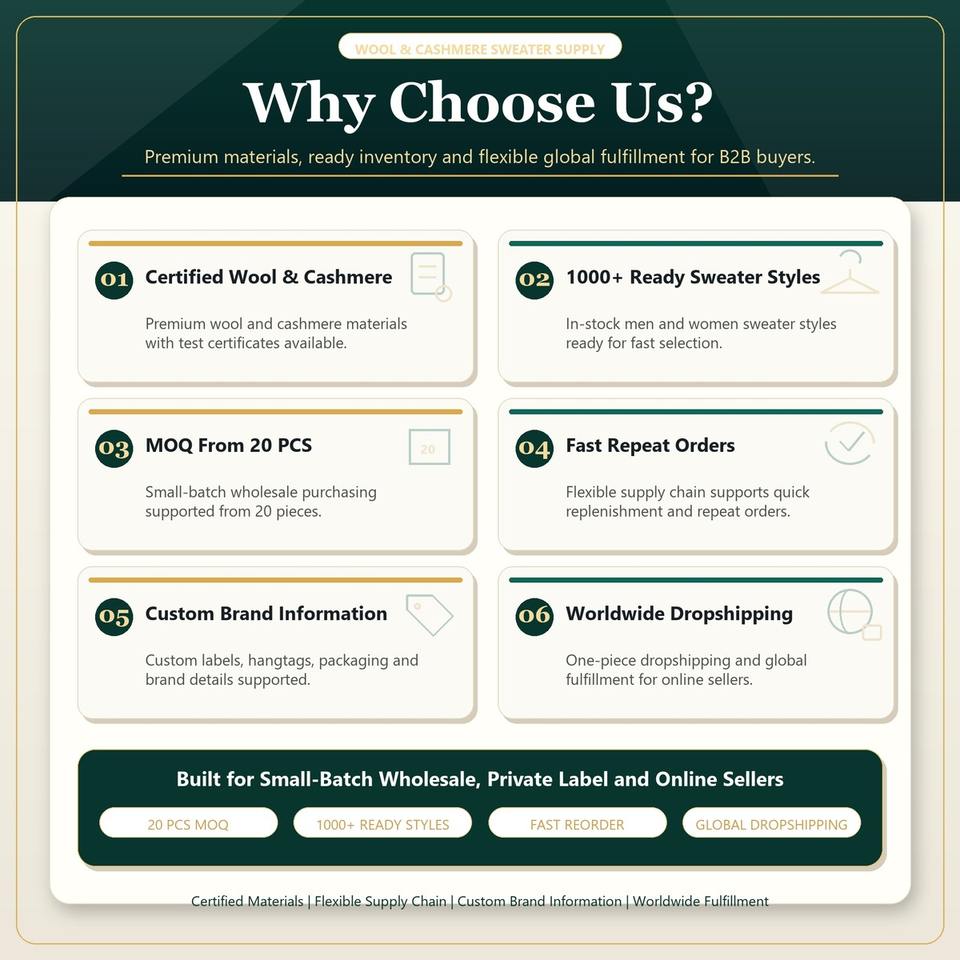 WOOL & CASHMERE SWEATER SUPPLY

Why Choose Us?

Premium materials, ready inventory and flexible global fulfillment for B2B buyers.

01 Certified Wool & Cashmere

Premium wool and cashmere materials with test certificates available.

02 1000+ Ready Sweater Styles

In-stock men and women sweater styles ready for fast selection.

03 MOQ From 20 PCS

20

Small-batch wholesale purchasing supported from 20 pieces.

04 Fast Repeat Orders

Flexible supply chain supports quick replenishment and repeat orders.

05 Custom Brand Information

Custom labels, hangtags, packaging and brand details supported.

06 Worldwide Dropshipping

One-piece dropshipping and global fulfillment for online sellers.

Built for Small-Batch Wholesale, Private Label and Online Sellers

20 PCS MOQ

1000+ READY STYLES

FAST REORDER

GLOBAL DROPSHIPPING

Certified Materials | Flexible Supply Chain | Custom Brand Information | Worldwide Fulfillment